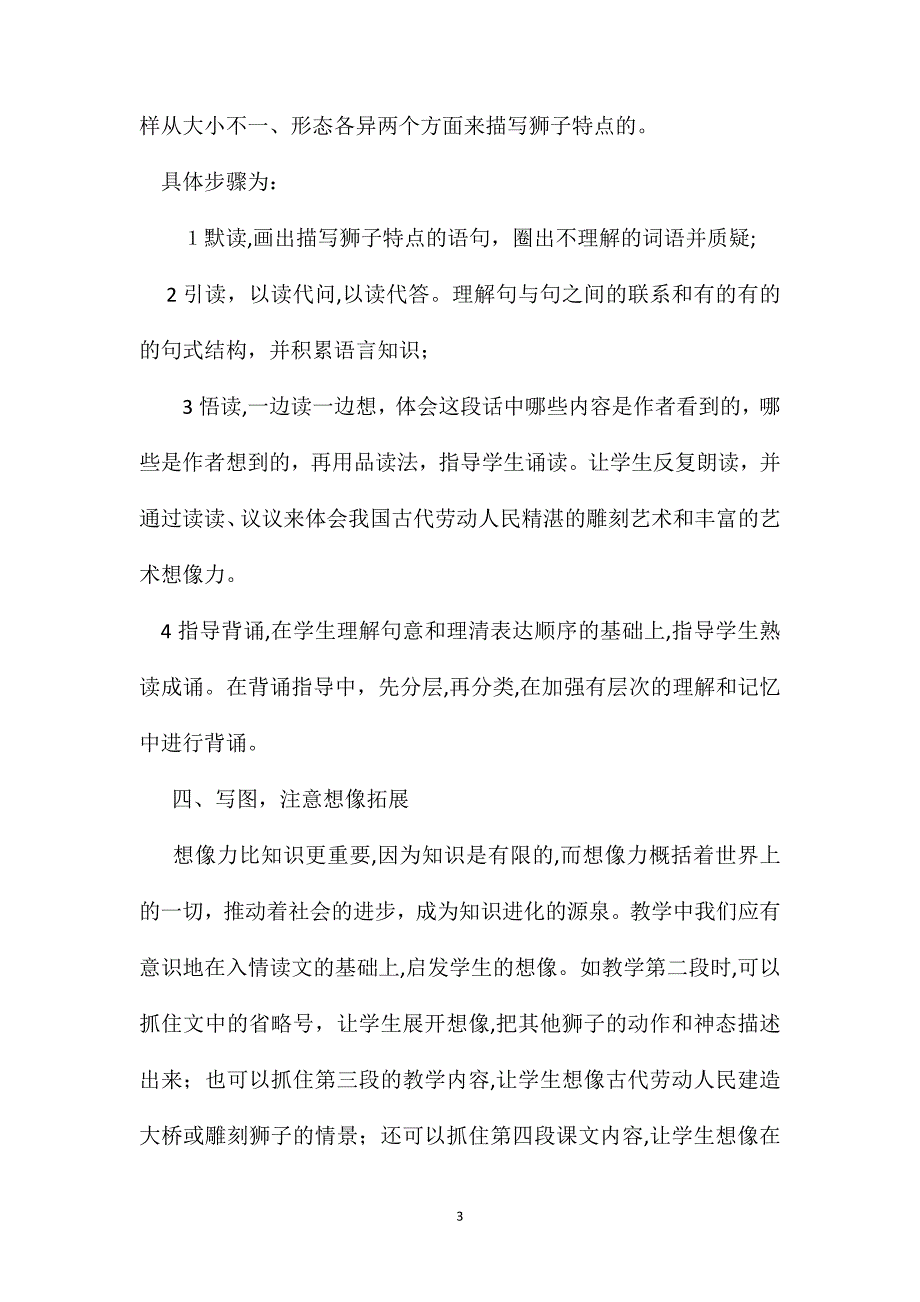 样从大小不一、形态各异两个方面来描写狮子特点的。

具体步骤为：

1 默读,画出描写狮子特点的语句，圈出不理解的词语并质疑;

2 引读，以读代问,以读代答。理解句与句之间的联系和有的有的的句式结构，并积累语言知识；

3 悟读,一边读一边想，体会这段话中哪些内容是作者看到的，哪些是作者想到的，再用品读法，指导学生诵读。让学生反复朗读，并通过读读、议议来体会我国古代劳动人民精湛的雕刻艺术和丰富的艺术想像力。

4 指导背诵,在学生理解句意和理清表达顺序的基础上,指导学生熟读成诵。在背诵指导中，先分层,再分类,在加强有层次的理解和记忆中进行背诵。

四、写图，注意想像拓展

想像力比知识更重要,因为知识是有限的,而想像力概括着世界上的一切，推动着社会的进步，成为知识进化的源泉。教学中我们应有意识地在入情读文的基础上,启发学生的想像。如教学第二段时,可以抓住文中的省略号，让学生展开想像,把其他狮子的动作和神态描述出来；也可以抓住第三段的教学内容,让学生想像古代劳动人民建造大桥或雕刻狮子的情景；还可以抓住第四段课文内容,让学生想像在

3